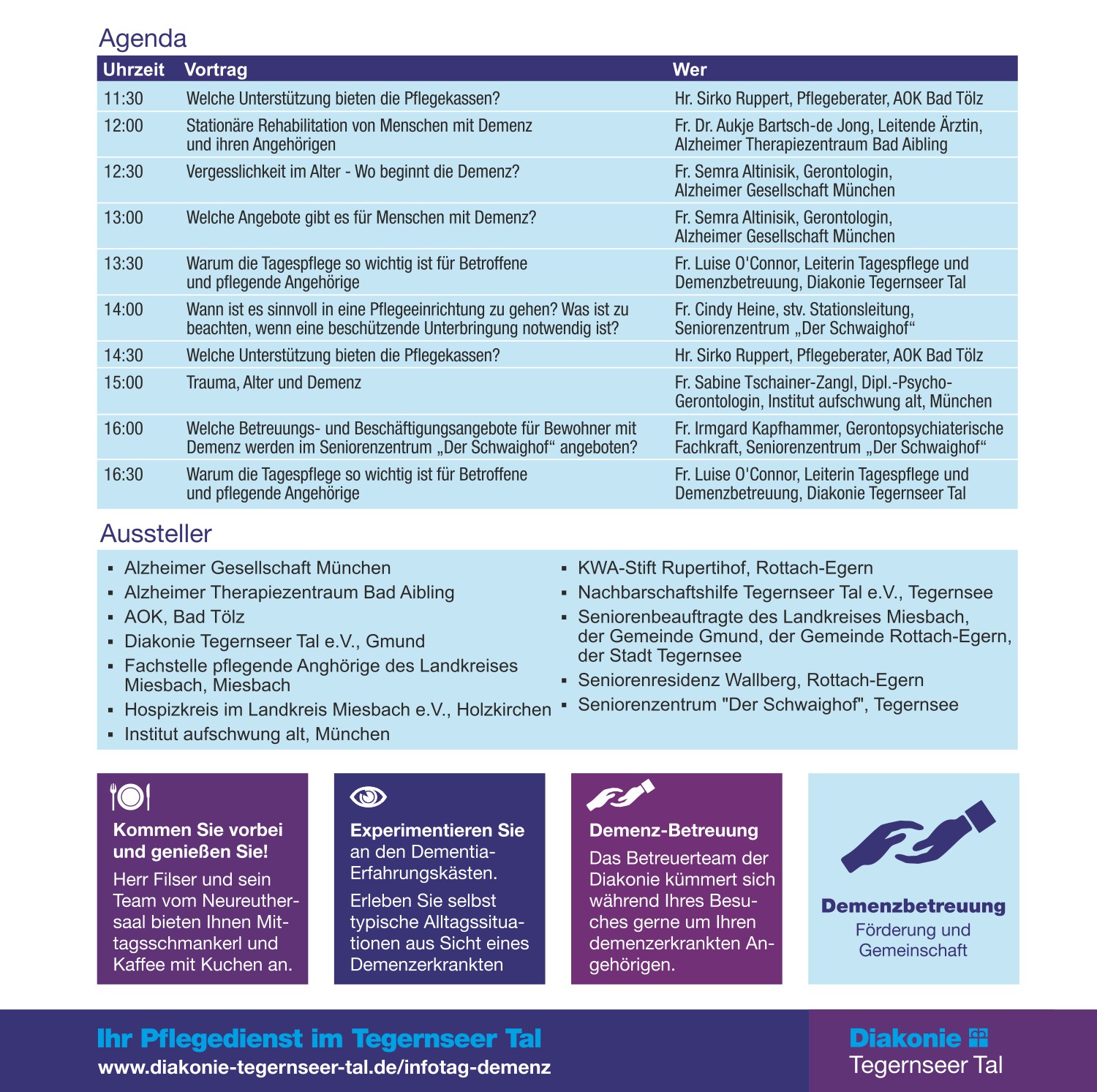 Agenda

| Uhrzeit | Vortrag | Wer |
|---|---|---|
| 11:30 | Welche Unterstützung bieten die Pflegekassen? | Hr. Sirko Ruppert, Pflegeberater, AOK Bad Tölz |
| 12:00 | Stationäre Rehabilitation von Menschen mit Demenz und ihren Angehörigen | Fr. Dr. Aukje Bartsch-de Jong, Leitende Ärztin, Alzheimer Therapiezentraum Bad Aibling |
| 12:30 | Vergesslichkeit im Alter - Wo beginnt die Demenz? | Fr. Semra Altinisik, Gerontologin, Alzheimer Gesellschaft München |
| 13:00 | Welche Angebote gibt es für Menschen mit Demenz? | Fr. Semra Altinisik, Gerontologin, Alzheimer Gesellschaft München |
| 13:30 | Warum die Tagespflege so wichtig ist für Betroffene und pflegende Angehörige | Fr. Luise O'Connor, Leiterin Tagespflege und Demenzbetreuung, Diakonie Tegernseer Tal |
| 14:00 | Wann ist es sinnvoll in eine Pflegeeinrichtung zu gehen? Was ist zu beachten, wenn eine beschützende Unterbringung notwendig ist? | Fr. Cindy Heine, stv. Stationsleitung, Seniorenzentrum „Der Schwaighof“ |
| 14:30 | Welche Unterstützung bieten die Pflegekassen? | Hr. Sirko Ruppert, Pflegeberater, AOK Bad Tölz |
| 15:00 | Trauma, Alter und Demenz | Fr. Sabine Tschainer-Zangl, Dipl.-Psycho-Gerontologin, Institut aufschwung alt, München |
| 16:00 | Welche Betreuungs- und Beschäftigungsangebote für Bewohner mit Demenz werden im Seniorenzentrum „Der Schwaighof“ angeboten? | Fr. Irmgard Kapfhammer, Gerontopsychiaterische Fachkraft, Seniorenzentrum „Der Schwaighof“ |
| 16:30 | Warum die Tagespflege so wichtig ist für Betroffene und pflegende Angehörige | Fr. Luise O'Connor, Leiterin Tagespflege und Demenzbetreuung, Diakonie Tegernseer Tal |

Aussteller

▪ Alzheimer Gesellschaft München
▪ Alzheimer Therapiezentraum Bad Aibling
▪ AOK, Bad Tölz
▪ Diakonie Tegernseer Tal e.V., Gmund
▪ Fachstelle pflegende Anghörige des Landkreises Miesbach, Miesbach
▪ Hospizkreis im Landkreis Miesbach e.V., Holzkirchen
▪ Institut aufschwung alt, München

▪ KWA-Stift Rupertihof, Rottach-Egern
▪ Nachbarschaftshilfe Tegernseer Tal e.V., Tegernsee
▪ Seniorenbeauftragte des Landkreises Miesbach, der Gemeinde Gmund, der Gemeinde Rottach-Egern, der Stadt Tegernsee
▪ Seniorenresidenz Wallberg, Rottach-Egern
▪ Seniorenzentrum "Der Schwaighof", Tegernsee

Kommen Sie vorbei und genießen Sie!
Herr Filser und sein Team vom Neureuthersaal bieten Ihnen Mittagsschmankerl und Kaffee mit Kuchen an.

Experimentieren Sie an den Dementia-Erfahrungskästen.
Erleben Sie selbst typische Alltagssituationen aus Sicht eines Demenzerkrankten

Demenz-Betreuung
Das Betreuerteam der Diakonie kümmert sich während Ihres Besuches gerne um Ihren demenzerkrankten Angehörigen.

Demenzbetreuung
Förderung und Gemeinschaft

Ihr Pflegedienst im Tegernseer Tal
www.diakonie-tegernseer-tal.de/infotag-demenz

Diakonie
Tegernseer Tal